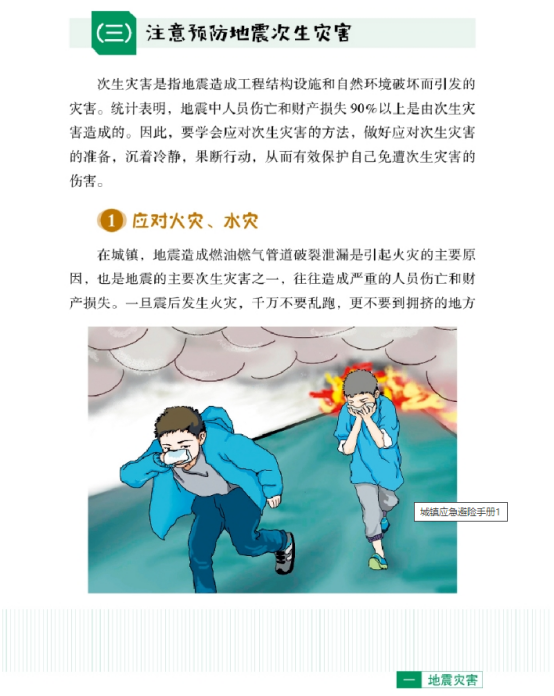 (三) 注意预防地震次生灾害

次生灾害是指地震造成工程结构设施和自然环境破坏而引发的灾害。统计表明，地震中人员伤亡和财产损失90%以上是由次生灾害造成的。因此，要学会应对次生灾害的方法，做好应对次生灾害的准备，沉着冷静，果断行动，从而有效保护自己免遭次生灾害的伤害。

1 应对火灾、水灾

在城镇，地震造成燃油燃气管道破裂泄漏是引起火灾的主要原因，也是地震的主要次生灾害之一，往往造成严重的人员伤亡和财产损失。一旦震后发生火灾，千万不要乱跑，更不要到拥挤的地方

城镇应急避险手册1

一 地震灾害